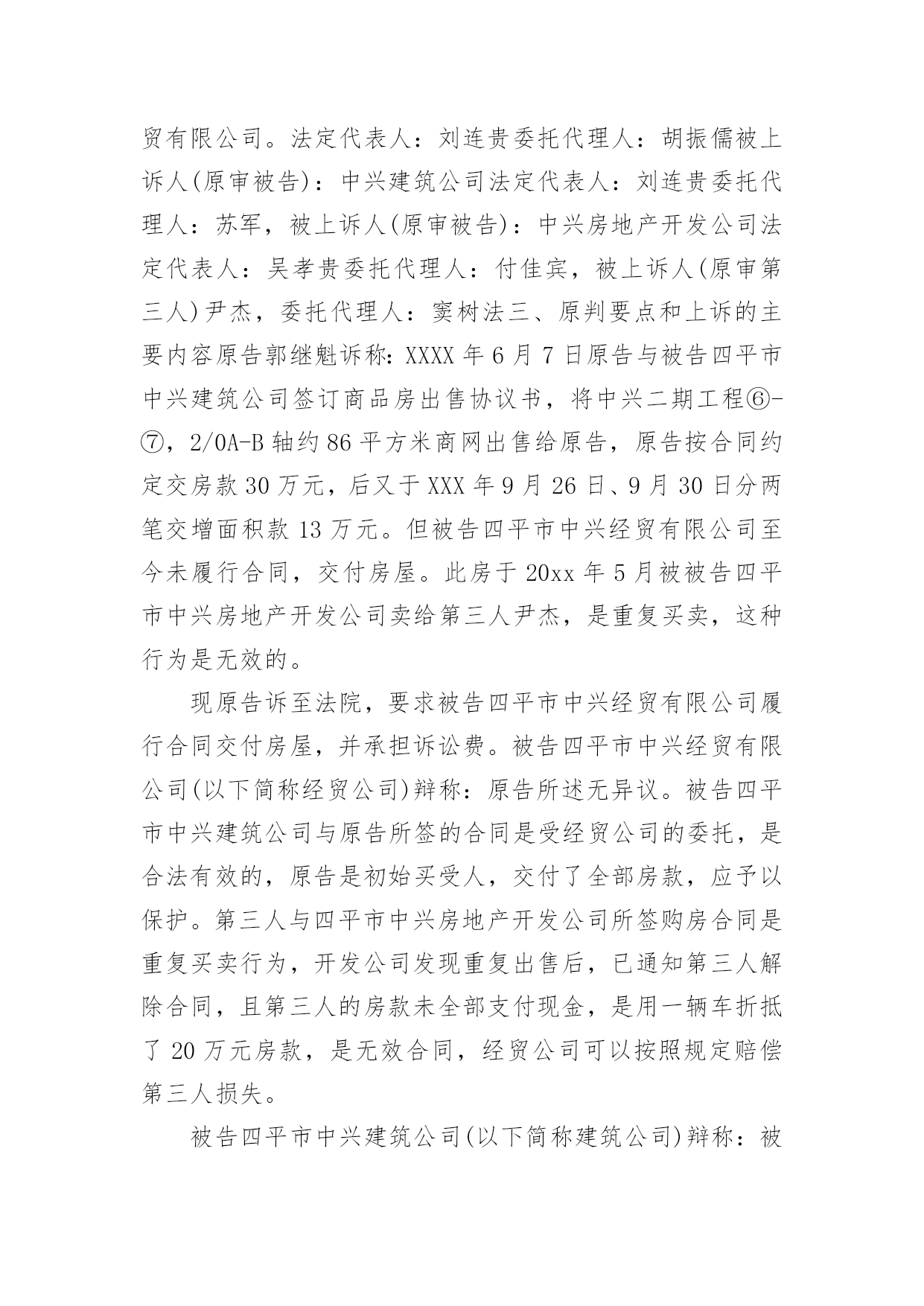 贸有限公司。法定代表人：刘连贵委托代理人：胡振儒被上诉人(原审被告)：中兴建筑公司法定代表人：刘连贵委托代理人：苏军，被上诉人(原审被告)：中兴房地产开发公司法定代表人：吴孝贵委托代理人：付佳宾，被上诉人(原审第三人)尹杰，委托代理人：窦树法三、原判要点和上诉的主要内容原告郭继魁诉称：XXXX 年 6 月 7 日原告与被告四平市中兴建筑公司签订商品房出售协议书，将中兴二期工程⑥-⑦，2/0A-B 轴约 86 平方米商网出售给原告，原告按合同约定交房款 30 万元，后又于 XXX 年 9 月 26 日、9 月 30 日分两笔交增面积款 13 万元。但被告四平市中兴经贸有限公司至今未履行合同，交付房屋。此房于 20xx 年 5 月被被告四平市中兴房地产开发公司卖给第三人尹杰，是重复买卖，这种行为是无效的。

现原告诉至法院，要求被告四平市中兴经贸有限公司履行合同交付房屋，并承担诉讼费。被告四平市中兴经贸有限公司(以下简称经贸公司)辩称：原告所述无异议。被告四平市中兴建筑公司与原告所签的合同是受经贸公司的委托，是合法有效的，原告是初始买受人，交付了全部房款，应予以保护。第三人与四平市中兴房地产开发公司所签购房合同是重复买卖行为，开发公司发现重复出售后，已通知第三人解除合同，且第三人的房款未全部支付现金，是用一辆车折抵了 20 万元房款，是无效合同，经贸公司可以按照规定赔偿第三人损失。

被告四平市中兴建筑公司(以下简称建筑公司)辩称：被